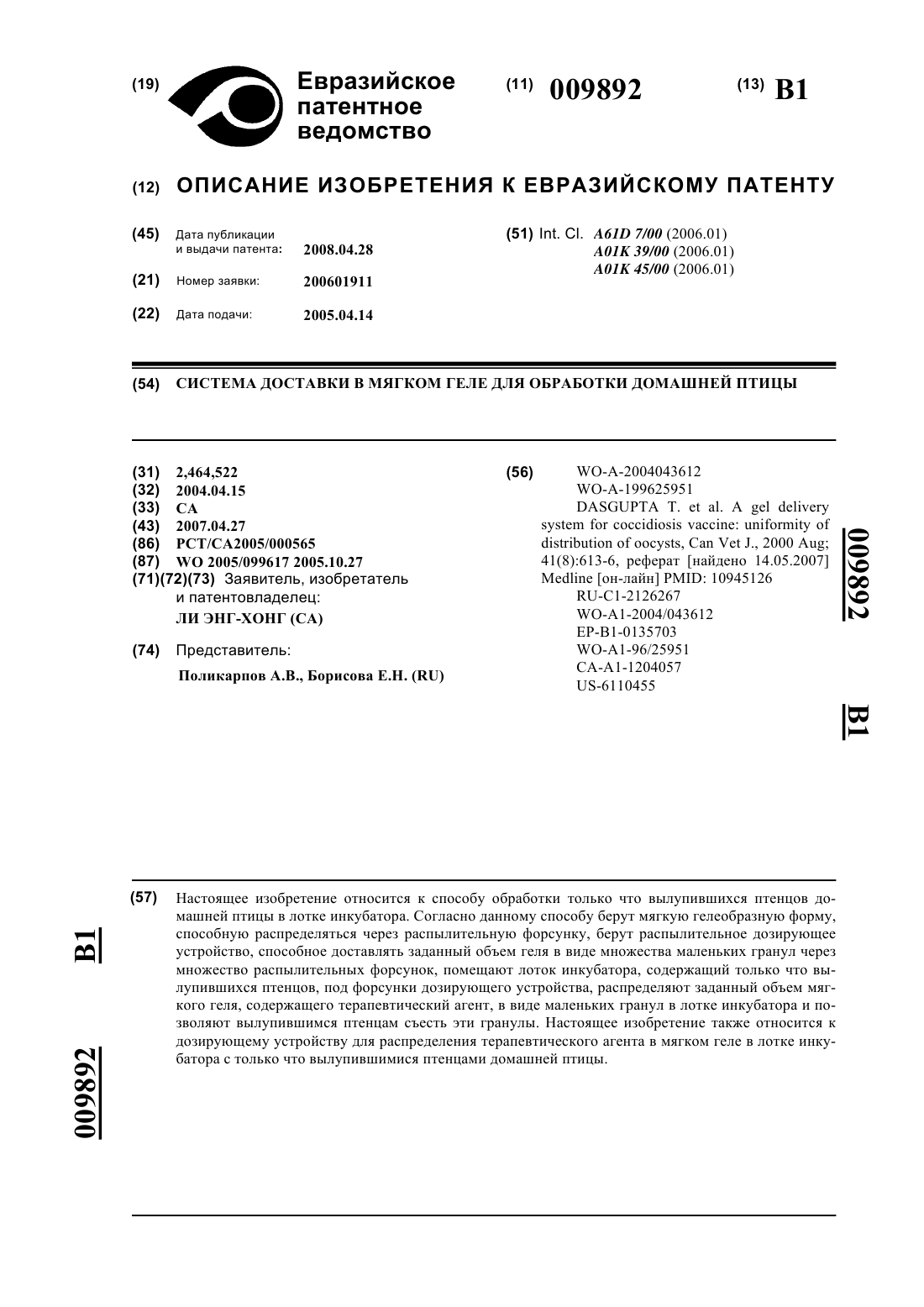 (19) Евразийское патентное ведомство

(11) 009892

(13) B1

(12) ОПИСАНИЕ ИЗОБРЕТЕНИЯ К ЕВРАЗИЙСКОМУ ПАТЕНТУ

(45) Дата публикации и выдачи патента: 2008.04.28

(21) Номер заявки: 200601911

(22) Дата подачи: 2005.04.14

(51) Int. Cl. A61D 7/00 (2006.01)
A01K 39/00 (2006.01)
A01K 45/00 (2006.01)

(54) СИСТЕМА ДОСТАВКИ В МЯГКОМ ГЕЛЕ ДЛЯ ОБРАБОТКИ ДОМАШНЕЙ ПТИЦЫ

(31) 2,464,522
(32) 2004.04.15
(33) CA
(43) 2007.04.27
(86) PCT/CA2005/000565
(87) WO 2005/099617 2005.10.27
(71)(72)(73) Заявитель, изобретатель и патентовладелец:
ЛИ ЭНГ-ХОНГ (CA)

(74) Представитель:
Поликарпов А.В., Борисова Е.Н. (RU)

(56) WO-A-2004043612
WO-A-199625951
DASGUPTA T. et al. A gel delivery system for coccidiosis vaccine: uniformity of distribution of oocysts, Can Vet J., 2000 Aug; 41(8):613-6, реферат [найдено 14.05.2007] Medline [он-лайн] PMID: 10945126
RU-C1-2126267
WO-A1-2004/043612
EP-B1-0135703
WO-A1-96/25951
CA-A1-1204057
US-6110455

009892 B1

(57) Настоящее изобретение относится к способу обработки только что вылупившихся птенцов домашней птицы в лотке инкубатора. Согласно данному способу берут мягкую гелеобразную форму, способную распределяться через распылительную форсунку, берут распылительное дозирующее устройство, способное доставлять заданный объем геля в виде множества маленьких гранул через множество распылительных форсунок, помещают лоток инкубатора, содержащий только что вылупившихся птенцов, под форсунки дозирующего устройства, распределяют заданный объем мягкого геля, содержащего терапевтический агент, в виде маленьких гранул в лотке инкубатора и позволяют вылупившимся птенцам съесть эти гранулы. Настоящее изобретение также относится к дозирующему устройству для распределения терапевтического агента в мягком геле в лотке инкубатора с только что вылупившимися птенцами домашней птицы.

B1

009892